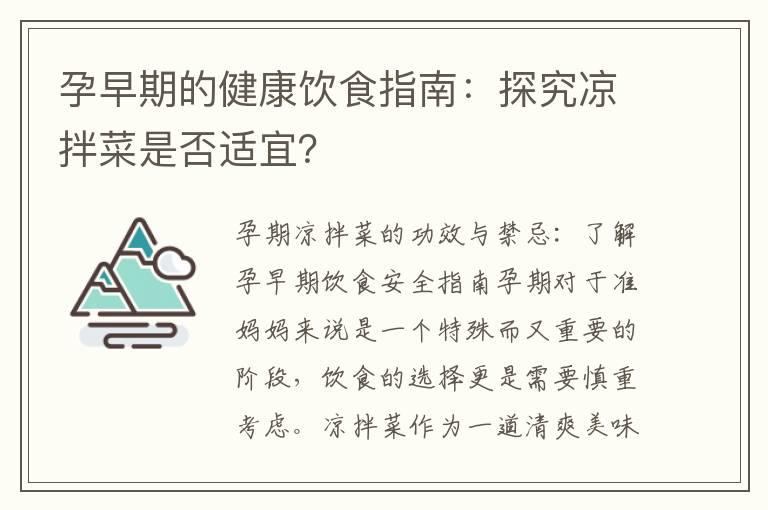 孕早期的健康饮食指南：探究凉拌菜是否适宜?

孕期凉拌菜的功效与禁忌：了解孕早期饮食安全指南孕期对于准妈妈来说是一个特殊而又重要的阶段，饮食的选择更是需要慎重考虑。凉拌菜作为一道清爽美味